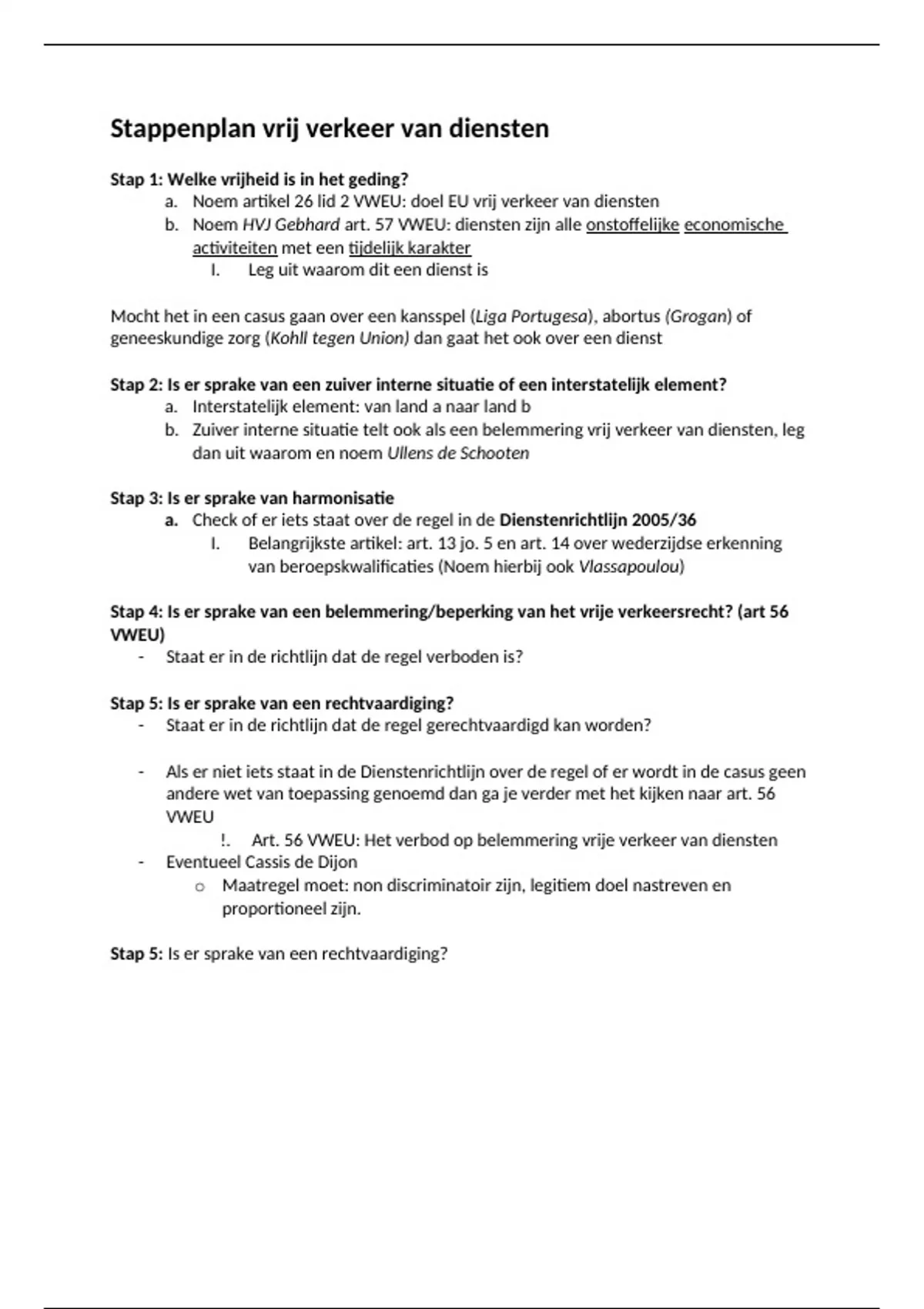 Stappenplan vrij verkeer van diensten

Stap 1: Welke vrijheid is in het geding?
a. Noem artikel 26 lid 2 VWEU: doel EU vrij verkeer van diensten
b. Noem HVJ Gebhard art. 57 VWEU: diensten zijn alle onstoffelijke economische activiteiten met een tijdelijk karakter
I. Leg uit waarom dit een dienst is

Mocht het in een casus gaan over een kansspel (Liga Portugesa), abortus (Grogan) of geneeskundige zorg (Kohll tegen Union) dan gaat het ook over een dienst

Stap 2: Is er sprake van een zuiver interne situatie of een interstatelijk element?
a. Interstatelijk element: van land a naar land b
b. Zuiver interne situatie telt ook als een belemmering vrij verkeer van diensten, leg dan uit waarom en noem Ullens de Schooten

Stap 3: Is er sprake van harmonisatie
a. Check of er iets staat over de regel in de Dienstenrichtlijn 2005/36
I. Belangrijkste artikel: art. 13 jo. 5 en art. 14 over wederzijdse erkenning van beroepskwalificaties (Noem hierbij ook Vlassapoulou)

Stap 4: Is er sprake van een belemmering/beperking van het vrije verkeersrecht? (art 56 VWEU)
- Staat er in de richtlijn dat de regel verboden is?

Stap 5: Is er sprake van een rechtvaardiging?
- Staat er in de richtlijn dat de regel gerechtvaardigd kan worden?

- Als er niet iets staat in de Dienstenrichtlijn over de regel of er wordt in de casus geen andere wet van toepassing genoemd dan ga je verder met het kijken naar art. 56 VWEU
!. Art. 56 VWEU: Het verbod op belemmering vrije verkeer van diensten
- Eventueel Cassis de Dijon
o Maatregel moet: non discriminatoir zijn, legitiem doel nastreven en proportioneel zijn.

Stap 5: Is er sprake van een rechtvaardiging?